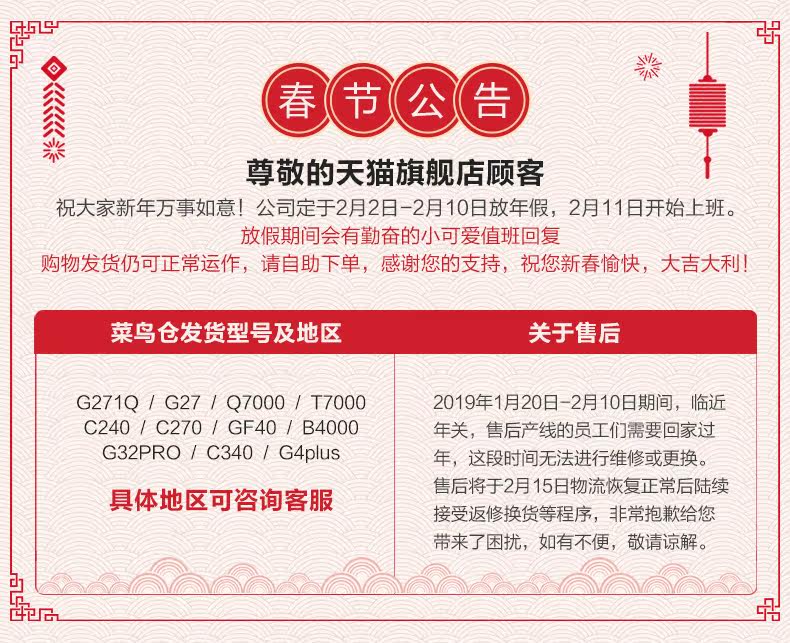 春节公告

尊敬的天猫旗舰店顾客

祝大家新年万事如意！公司定于2月2日-2月10日放年假，2月11日开始上班。

放假期间会有勤奋的小可爱值班回复

购物发货仍可正常运作，请自助下单，感谢您的支持，祝您新春愉快，大吉大利！

菜鸟仓发货型号及地区

G271Q / G27 / Q7000 / T7000
C240 / C270 / GF40 / B4000
G32PRO / C340 / G4plus

具体地区可咨询客服

关于售后

2019年1月20日-2月10日期间，临近年关，售后产线的员工们需要回家过年，这段时间无法进行维修或更换。售后将于2月15日物流恢复正常后陆续接受返修换货等程序，非常抱歉给您带来了困扰，如有不便，敬请谅解。